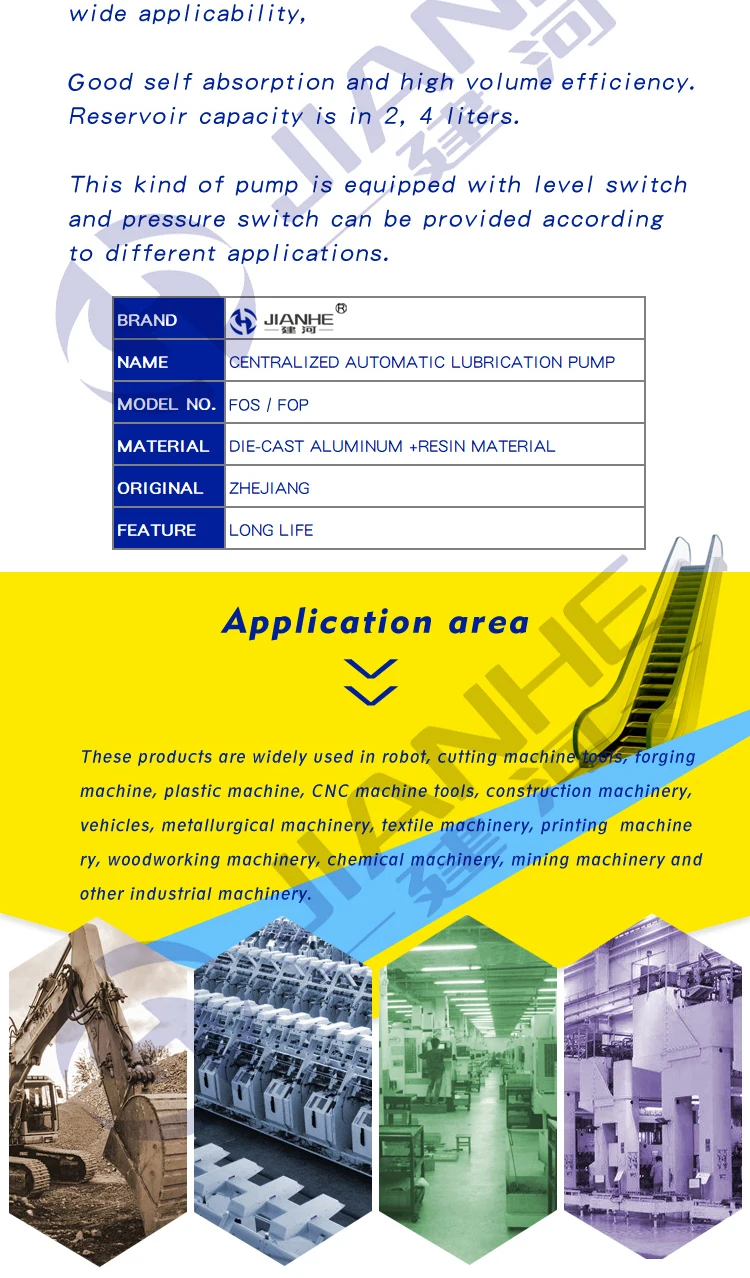 wide applicability,

Good self absorption and high volume efficiency. Reservoir capacity is in 2, 4 liters.

This kind of pump is equipped with level switch and pressure switch can be provided according to different applications.

| BRAND | JIANHE® 建河 |
|---|---|
| NAME | CENTRALIZED AUTOMATIC LUBRICATION PUMP |
| MODEL NO. | FOS / FOP |
| MATERIAL | DIE-CAST ALUMINUM +RESIN MATERIAL |
| ORIGINAL | ZHEJIANG |
| FEATURE | LONG LIFE |

Application area

These products are widely used in robot, cutting machine tools, forging machine, plastic machine, CNC machine tools, construction machinery, vehicles, metallurgical machinery, textile machinery, printing machine ry, woodworking machinery, chemical machinery, mining machinery and other industrial machinery.

JIANHE 建河